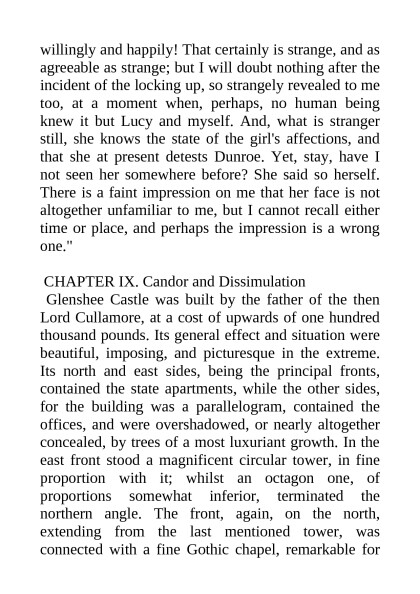 willingly and happily! That certainly is strange, and as agreeable as strange; but I will doubt nothing after the incident of the locking up, so strangely revealed to me too, at a moment when, perhaps, no human being knew it but Lucy and myself. And, what is stranger still, she knows the state of the girl's affections, and that she at present detests Dunroe. Yet, stay, have I not seen her somewhere before? She said so herself. There is a faint impression on me that her face is not altogether unfamiliar to me, but I cannot recall either time or place, and perhaps the impression is a wrong one."

CHAPTER IX. Candor and Dissimulation

Glenshee Castle was built by the father of the then Lord Cullamore, at a cost of upwards of one hundred thousand pounds. Its general effect and situation were beautiful, imposing, and picturesque in the extreme. Its north and east sides, being the principal fronts, contained the state apartments, while the other sides, for the building was a parallelogram, contained the offices, and were overshadowed, or nearly altogether concealed, by trees of a most luxuriant growth. In the east front stood a magnificent circular tower, in fine proportion with it; whilst an octagon one, of proportions somewhat inferior, terminated the northern angle. The front, again, on the north, extending from the last mentioned tower, was connected with a fine Gothic chapel, remarkable for